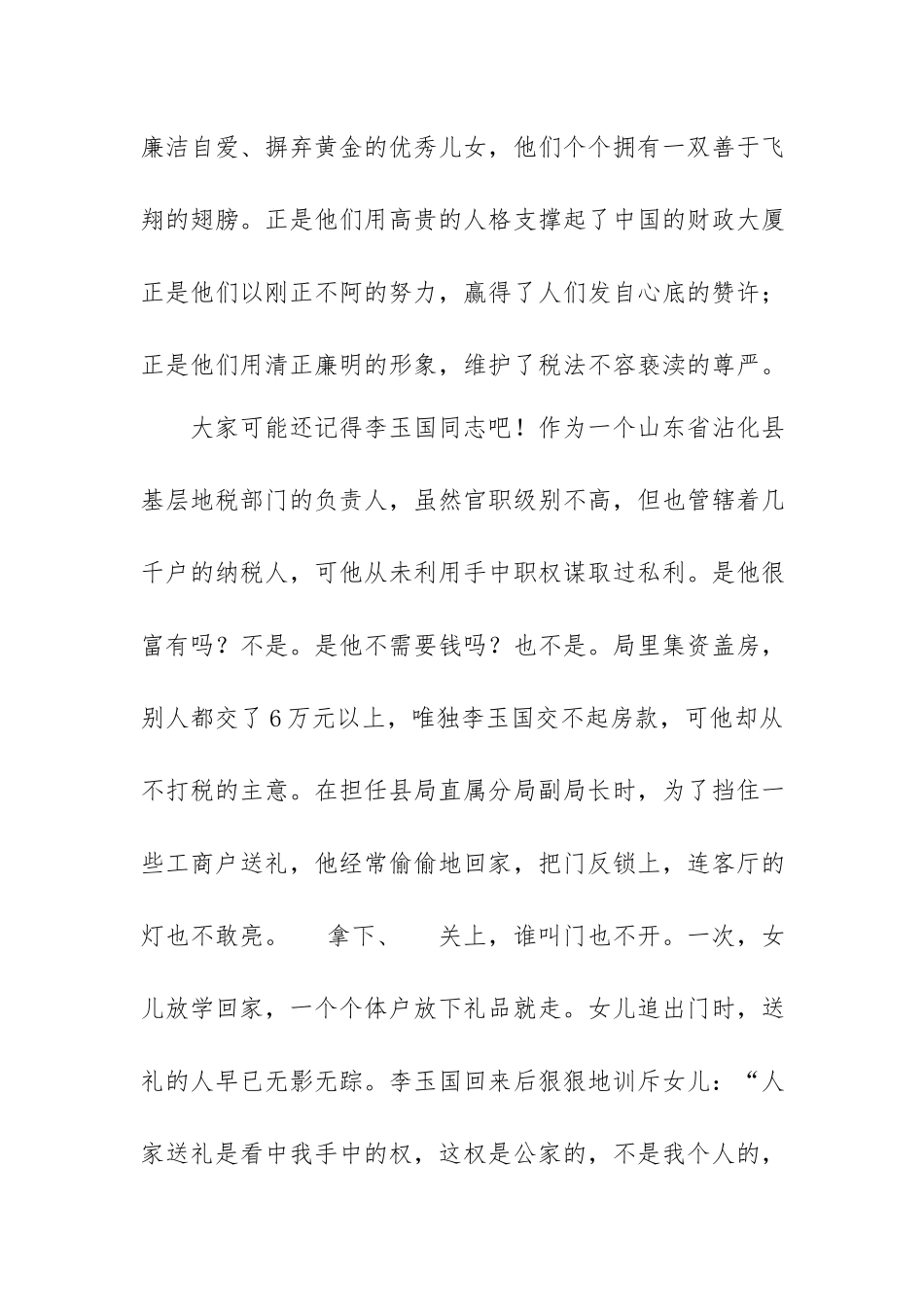 廉洁自爱、摒弃黄金的优秀儿女，他们个个拥有一双善于飞翔的翅膀。正是他们用高贵的人格支撑起了中国的财政大厦正是他们以刚正不阿的努力，赢得了人们发自心底的赞许；正是他们用清正廉明的形象，维护了税法不容亵渎的尊严。

大家可能还记得李玉国同志吧！作为一个山东省沾化县基层地税部门的负责人，虽然官职级别不高，但也管辖着几千户的纳税人，可他从未利用手中职权谋取过私利。是他很富有吗？不是。是他不需要钱吗？也不是。局里集资盖房，别人都交了6万元以上，唯独李玉国交不起房款，可他却从不打税的主意。在担任县局直属分局副局长时，为了挡住一些工商户送礼，他经常偷偷地回家，把门反锁上，连客厅的灯也不敢亮。　拿下、　关上，谁叫门也不开。一次，女儿放学回家，一个个体户放下礼品就走。女儿追出门时，送礼的人早已无影无踪。李玉国回来后狠狠地训斥女儿：“人家送礼是看中我手中的权，这权是公家的，不是我个人的，